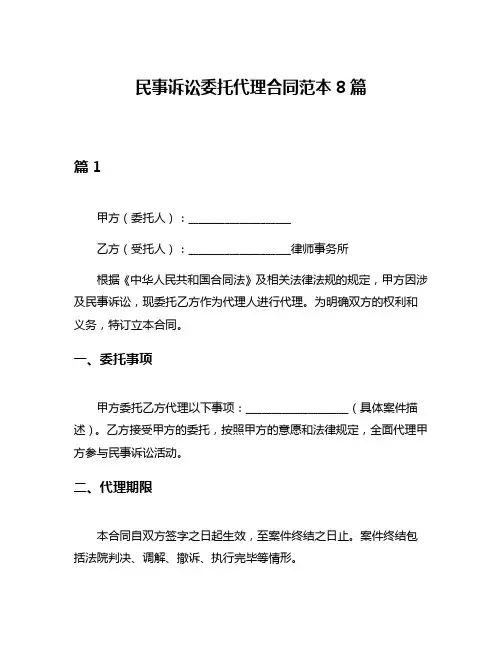 民事诉讼委托代理合同范本 8 篇

篇 1

甲方（委托人）：__________________

乙方（受托人）：__________________律师事务所

根据《中华人民共和国合同法》及相关法律法规的规定，甲方因涉及民事诉讼，现委托乙方作为代理人进行代理。为明确双方的权利和义务，特订立本合同。

一、委托事项

甲方委托乙方代理以下事项：__________________（具体案件描述）。乙方接受甲方的委托，按照甲方的意愿和法律规定，全面代理甲方参与民事诉讼活动。

二、代理期限

本合同自双方签字之日起生效，至案件终结之日止。案件终结包括法院判决、调解、撤诉、执行完毕等情形。